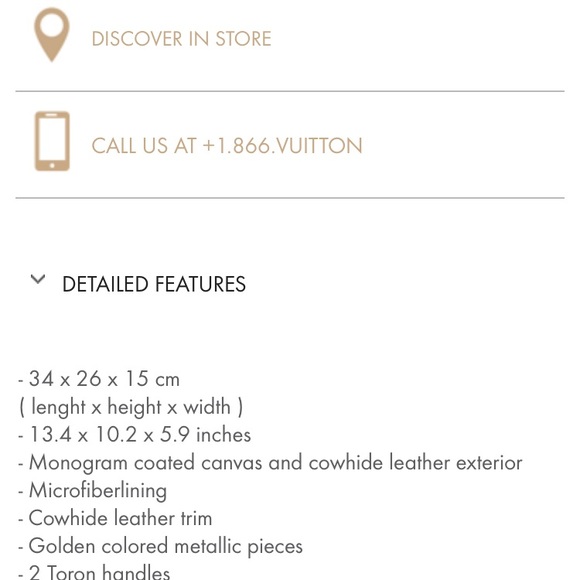 DISCOVER IN STORE

CALL US AT +1.866.VUITTON

DETAILED FEATURES

- 34 x 26 x 15 cm
( lenght x height x width )
- 13.4 x 10.2 x 5.9 inches
- Monogram coated canvas and cowhide leather exterior
- Microfiberlining
- Cowhide leather trim
- Golden colored metallic pieces
- 2 Toron handles